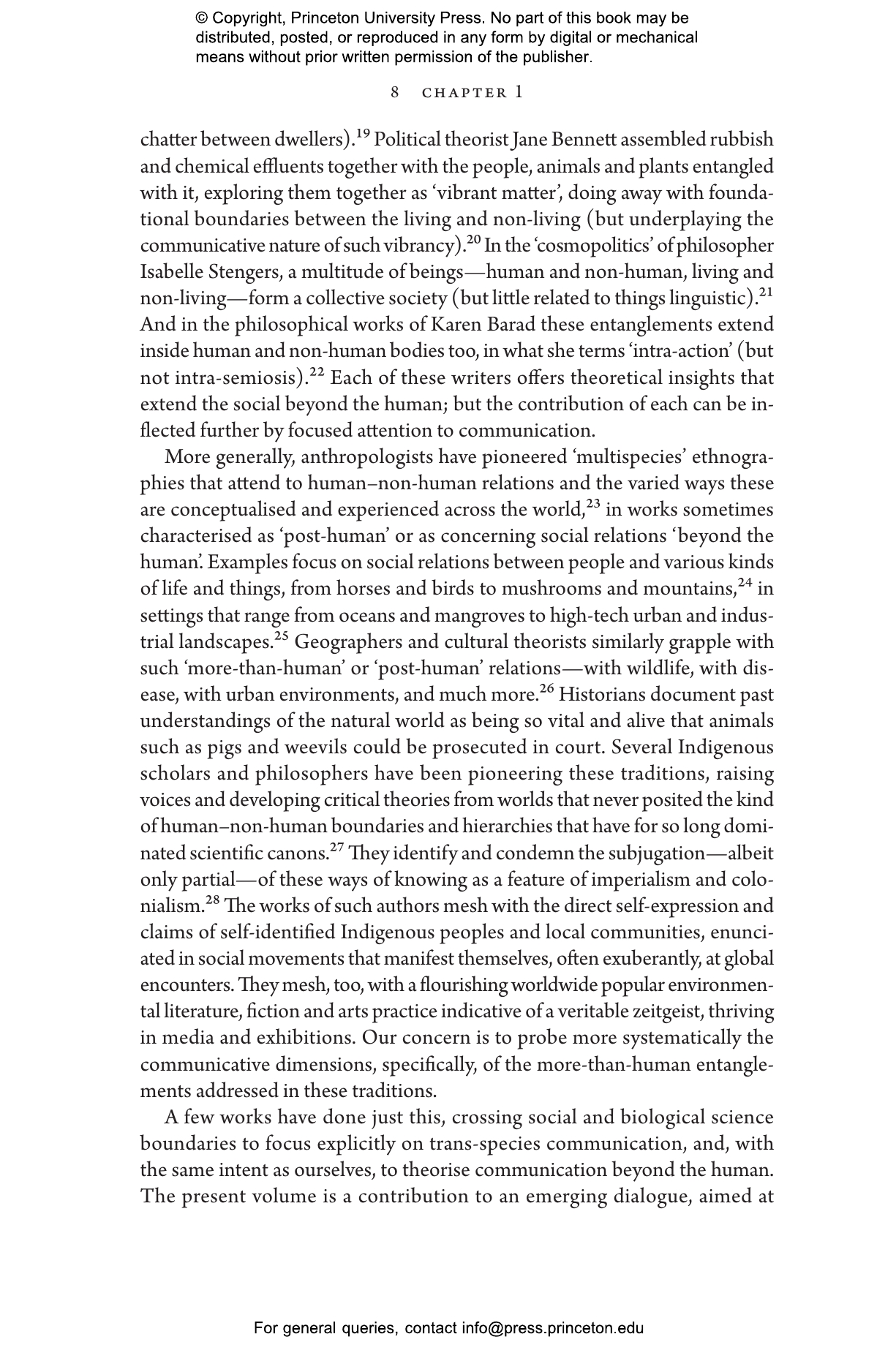 © Copyright, Princeton University Press. No part of this book may be distributed, posted, or reproduced in any form by digital or mechanical means without prior written permission of the publisher.

8 CHAPTER 1

chatter between dwellers).$^{19}$ Political theorist Jane Bennett assembled rubbish and chemical effluents together with the people, animals and plants entangled with it, exploring them together as 'vibrant matter', doing away with foundational boundaries between the living and non-living (but underplaying the communicative nature of such vibrancy).$^{20}$ In the 'cosmopolitics' of philosopher Isabelle Stengers, a multitude of beings—human and non-human, living and non-living—form a collective society (but little related to things linguistic).$^{21}$ And in the philosophical works of Karen Barad these entanglements extend inside human and non-human bodies too, in what she terms 'intra-action' (but not intra-semiosis).$^{22}$ Each of these writers offers theoretical insights that extend the social beyond the human; but the contribution of each can be inflected further by focused attention to communication.

More generally, anthropologists have pioneered 'multispecies' ethnographies that attend to human–non-human relations and the varied ways these are conceptualised and experienced across the world,$^{23}$ in works sometimes characterised as 'post-human' or as concerning social relations 'beyond the human'. Examples focus on social relations between people and various kinds of life and things, from horses and birds to mushrooms and mountains,$^{24}$ in settings that range from oceans and mangroves to high-tech urban and industrial landscapes.$^{25}$ Geographers and cultural theorists similarly grapple with such 'more-than-human' or 'post-human' relations—with wildlife, with disease, with urban environments, and much more.$^{26}$ Historians document past understandings of the natural world as being so vital and alive that animals such as pigs and weevils could be prosecuted in court. Several Indigenous scholars and philosophers have been pioneering these traditions, raising voices and developing critical theories from worlds that never posited the kind of human–non-human boundaries and hierarchies that have for so long dominated scientific canons.$^{27}$ They identify and condemn the subjugation—albeit only partial—of these ways of knowing as a feature of imperialism and colonialism.$^{28}$ The works of such authors mesh with the direct self-expression and claims of self-identified Indigenous peoples and local communities, enunciated in social movements that manifest themselves, often exuberantly, at global encounters. They mesh, too, with a flourishing worldwide popular environmental literature, fiction and arts practice indicative of a veritable zeitgeist, thriving in media and exhibitions. Our concern is to probe more systematically the communicative dimensions, specifically, of the more-than-human entanglements addressed in these traditions.

A few works have done just this, crossing social and biological science boundaries to focus explicitly on trans-species communication, and, with the same intent as ourselves, to theorise communication beyond the human. The present volume is a contribution to an emerging dialogue, aimed at

For general queries, contact info@press.princeton.edu